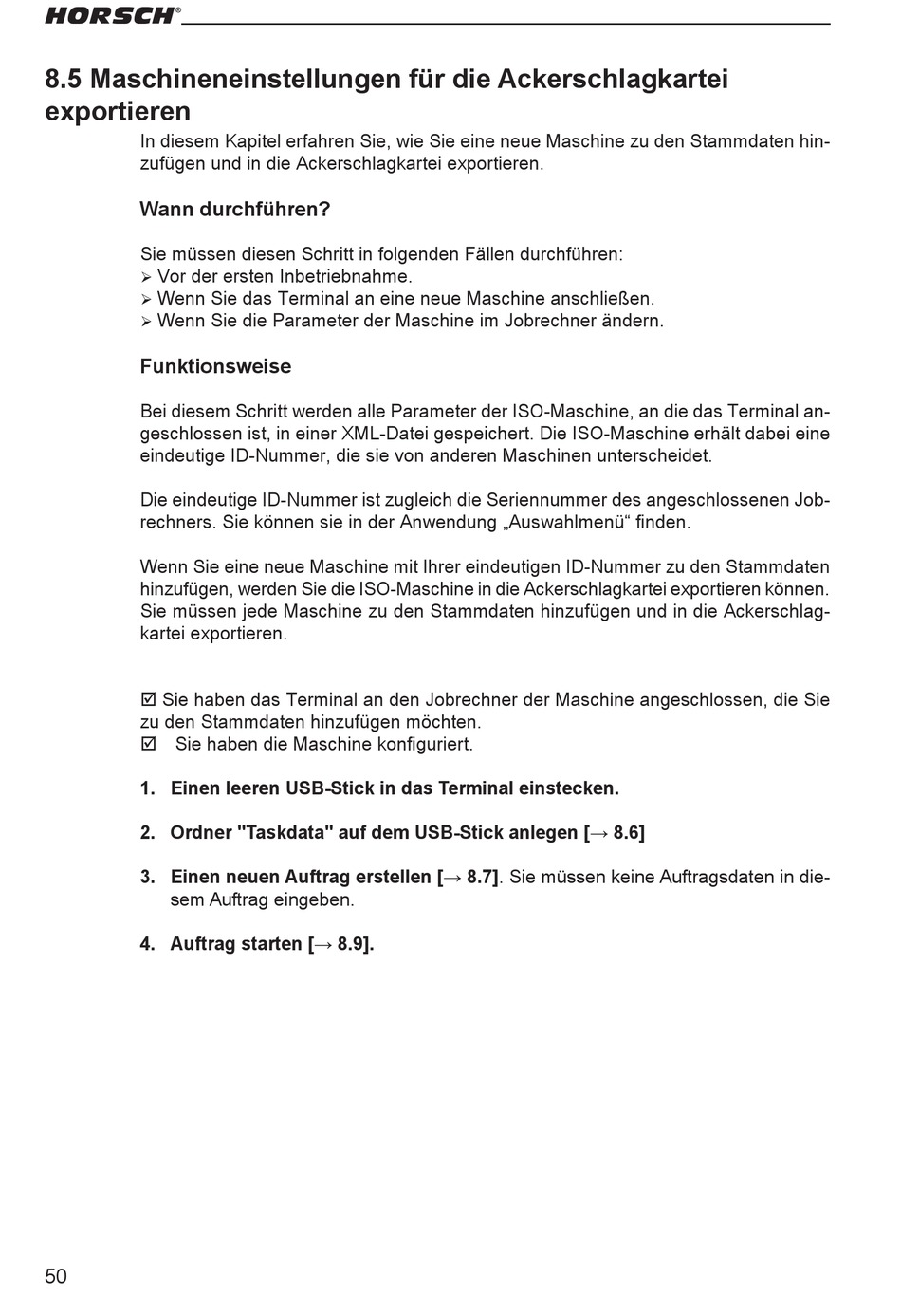 HORSCH®

8.5 Maschineneinstellungen für die Ackerschlagkartei exportieren

In diesem Kapitel erfahren Sie, wie Sie eine neue Maschine zu den Stammdaten hinzufügen und in die Ackerschlagkartei exportieren.

Wann durchführen?

Sie müssen diesen Schritt in folgenden Fällen durchführen:
➢ Vor der ersten Inbetriebnahme.
➢ Wenn Sie das Terminal an eine neue Maschine anschließen.
➢ Wenn Sie die Parameter der Maschine im Jobrechner ändern.

Funktionsweise

Bei diesem Schritt werden alle Parameter der ISO-Maschine, an die das Terminal angeschlossen ist, in einer XML-Datei gespeichert. Die ISO-Maschine erhält dabei eine eindeutige ID-Nummer, die sie von anderen Maschinen unterscheidet.

Die eindeutige ID-Nummer ist zugleich die Seriennummer des angeschlossenen Jobrechners. Sie können sie in der Anwendung „Auswahlmenü“ finden.

Wenn Sie eine neue Maschine mit Ihrer eindeutigen ID-Nummer zu den Stammdaten hinzufügen, werden Sie die ISO-Maschine in die Ackerschlagkartei exportieren können. Sie müssen jede Maschine zu den Stammdaten hinzufügen und in die Ackerschlagkartei exportieren.

☑ Sie haben das Terminal an den Jobrechner der Maschine angeschlossen, die Sie zu den Stammdaten hinzufügen möchten.
☑ Sie haben die Maschine konfiguriert.

1. Einen leeren USB-Stick in das Terminal einstecken.

2. Ordner "Taskdata" auf dem USB-Stick anlegen [→ 8.6]

3. Einen neuen Auftrag erstellen [→ 8.7]. Sie müssen keine Auftragsdaten in diesem Auftrag eingeben.

4. Auftrag starten [→ 8.9].

50